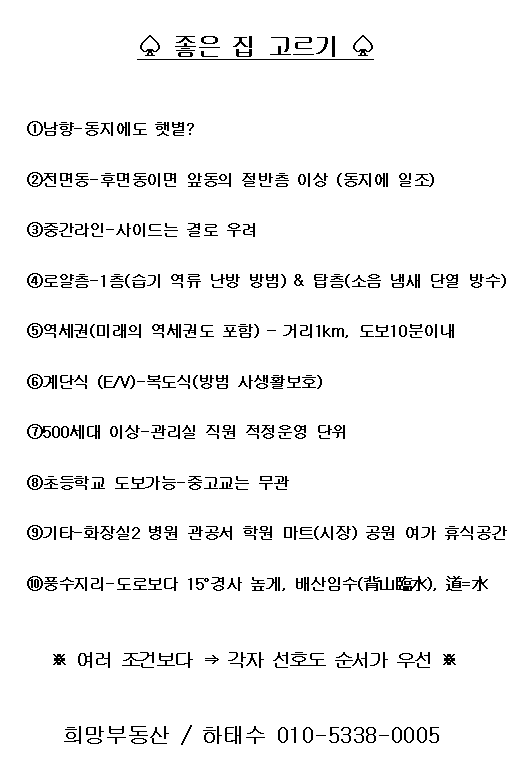 ♤ 좋은 집 고르기 ♤

①남향-동지에도 햇볕?

②전면동-후면동이면 앞동의 절반층 이상 (동지에 일조)

③중간라인-사이드는 결로 우려

④로얄층-1층(습기 역류 난방 방범) & 탑층(소음 냄새 단열 방수)

⑤역세권(미래의 역세권도 포함) - 거리1km, 도보10분이내

⑥계단식 (E/V)-복도식(방범 사생활보호)

⑦500세대 이상-관리실 직원 적정운영 단위

⑧초등학교 도보가능-중고교는 무관

⑨기타-화장실2 병원 관공서 학원 마트(시장) 공원 여가 휴식공간

⑩풍수지리-도로보다 15°경사 높게, 배산임수(背山臨水), 道=水

※ 여러 조건보다 ⇒ 각자 선호도 순서가 우선 ※

희망부동산 / 하태수 010-5338-0005